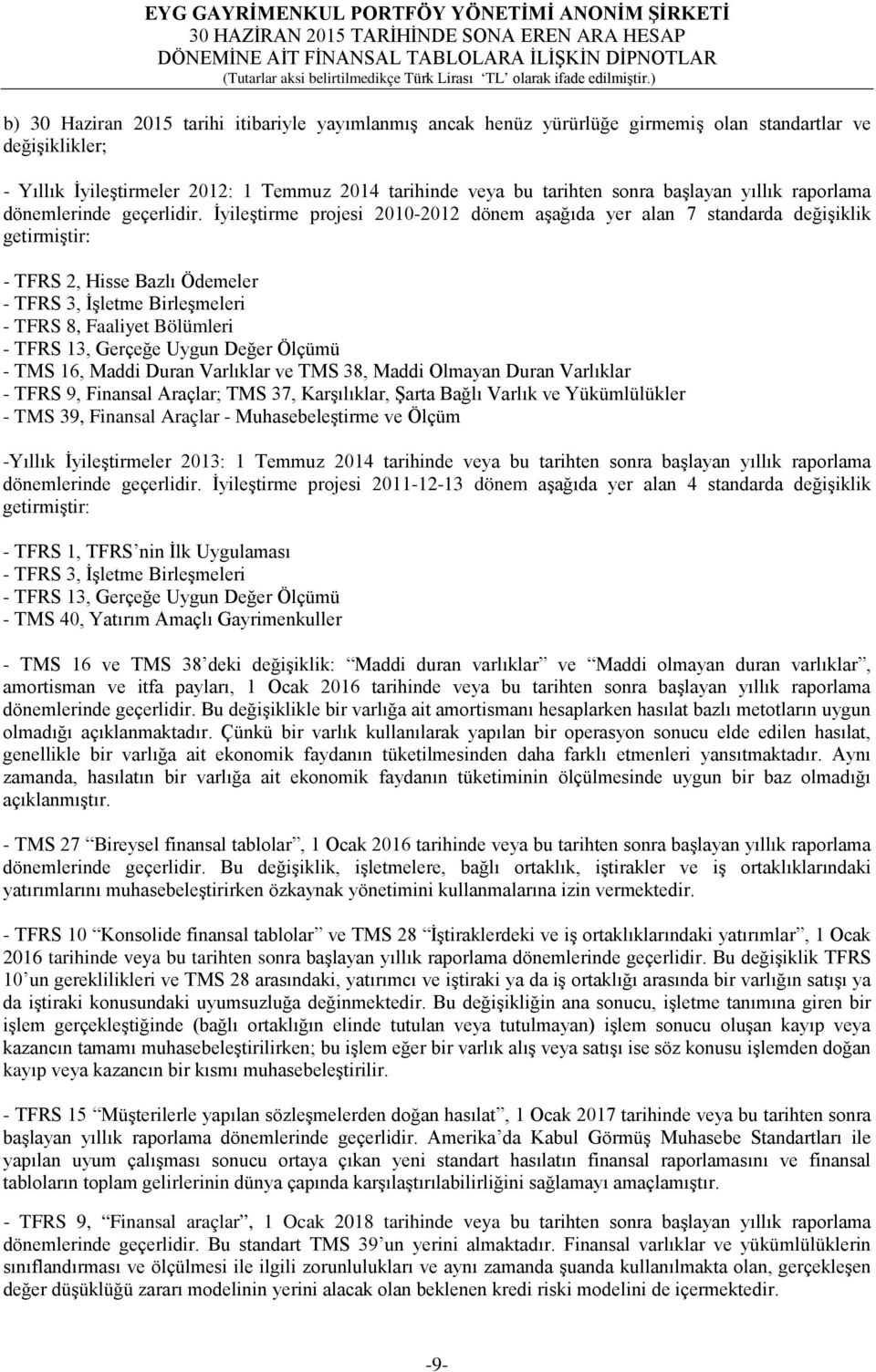 EYG GAYRİMENKUL PORTFÖY YÖNETİMİ ANONİM ŞİRKETİ
30 HAZİRAN 2015 TARİHİNDE SONA EREN ARA HESAP
DÖNEMİNE AİT FİNANSAL TABLOLARA İLİŞKİN DİPNOTLAR
(Tutarlar aksi belirtilmedikçe Türk Lirası 'TL' olarak ifade edilmiştir.)

b) 30 Haziran 2015 tarihi itibariyle yayımlanmış ancak henüz yürürlüğe girmemiş olan standartlar ve değişiklikler;

- Yıllık İyileştirmeler 2012: 1 Temmuz 2014 tarihinde veya bu tarihten sonra başlayan yıllık raporlama dönemlerinde geçerlidir. İyileştirme projesi 2010-2012 dönem aşağıda yer alan 7 standarda değişiklik getirmiştir:

- TFRS 2, Hisse Bazlı Ödemeler
- TFRS 3, İşletme Birleşmeleri
- TFRS 8, Faaliyet Bölümleri
- TFRS 13, Gerçeğe Uygun Değer Ölçümü
- TMS 16, Maddi Duran Varlıklar ve TMS 38, Maddi Olmayan Duran Varlıklar
- TFRS 9, Finansal Araçlar; TMS 37, Karşılıklar, Şarta Bağlı Varlık ve Yükümlülükler
- TMS 39, Finansal Araçlar - Muhasebeleştirme ve Ölçüm

-Yıllık İyileştirmeler 2013: 1 Temmuz 2014 tarihinde veya bu tarihten sonra başlayan yıllık raporlama dönemlerinde geçerlidir. İyileştirme projesi 2011-12-13 dönem aşağıda yer alan 4 standarda değişiklik getirmiştir:

- TFRS 1, TFRS'nin İlk Uygulaması
- TFRS 3, İşletme Birleşmeleri
- TFRS 13, Gerçeğe Uygun Değer Ölçümü
- TMS 40, Yatırım Amaçlı Gayrimenkuller

- TMS 16 ve TMS 38'deki değişiklik: "Maddi duran varlıklar" ve "Maddi olmayan duran varlıklar", amortisman ve itfa payları, 1 Ocak 2016 tarihinde veya bu tarihten sonra başlayan yıllık raporlama dönemlerinde geçerlidir. Bu değişiklikle bir varlığa ait amortismanı hesaplarken hasılat bazlı metotların uygun olmadığı açıklanmaktadır. Çünkü bir varlık kullanılarak yapılan bir operasyon sonucu elde edilen hasılat, genellikle bir varlığa ait ekonomik faydanın tüketilmesinden daha farklı etmenleri yansıtmaktadır. Aynı zamanda, hasılatın bir varlığa ait ekonomik faydanın tüketiminin ölçülmesinde uygun bir baz olmadığı açıklanmıştır.

- TMS 27 "Bireysel finansal tablolar", 1 Ocak 2016 tarihinde veya bu tarihten sonra başlayan yıllık raporlama dönemlerinde geçerlidir. Bu değişiklik, işletmelere, bağlı ortaklık, iştirakler ve iş ortaklıklarındaki yatırımlarını muhasebeleştirirken özkaynak yönetimini kullanmalarına izin vermektedir.

- TFRS 10 "Konsolide finansal tablolar" ve TMS 28 "İştiraklerdeki ve iş ortaklıklarındaki yatırımlar", 1 Ocak 2016 tarihinde veya bu tarihten sonra başlayan yıllık raporlama dönemlerinde geçerlidir. Bu değişiklik TFRS 10'un gereklilikleri ve TMS 28 arasındaki, yatırımcı ve iştiraki ya da iş ortaklığı arasında bir varlığın satışı ya da iştiraki konusundaki uyumsuzluğa değinmektedir. Bu değişikliğin ana sonucu, işletme tanımına giren bir işlem gerçekleştiğinde (bağlı ortaklığın elinde tutulan veya tutulmayan) işlem sonucu oluşan kayıp veya kazancın tamamı muhasebeleştirilirken; bu işlem eğer bir varlık alış veya satışı ise söz konusu işlemden doğan kayıp veya kazancın bir kısmı muhasebeleştirilir.

- TFRS 15 "Müşterilerle yapılan sözleşmelerden doğan hasılat", 1 Ocak 2017 tarihinde veya bu tarihten sonra başlayan yıllık raporlama dönemlerinde geçerlidir. Amerika'da Kabul Görmüş Muhasebe Standartları ile yapılan uyum çalışması sonucu ortaya çıkan yeni standart hasılatın finansal raporlamasını ve finansal tabloların toplam gelirlerinin dünya çapında karşılaştırılabilirliğini sağlamayı amaçlamıştır.

- TFRS 9, "Finansal araçlar", 1 Ocak 2018 tarihinde veya bu tarihten sonra başlayan yıllık raporlama dönemlerinde geçerlidir. Bu standart TMS 39'un yerini almaktadır. Finansal varlıklar ve yükümlülüklerin sınıflandırması ve ölçülmesi ile ilgili zorunlulukları ve aynı zamanda şuanda kullanılmakta olan, gerçekleşen değer düşüklüğü zararı modelinin yerini alacak olan beklenen kredi riski modelini de içermektedir.

-9-